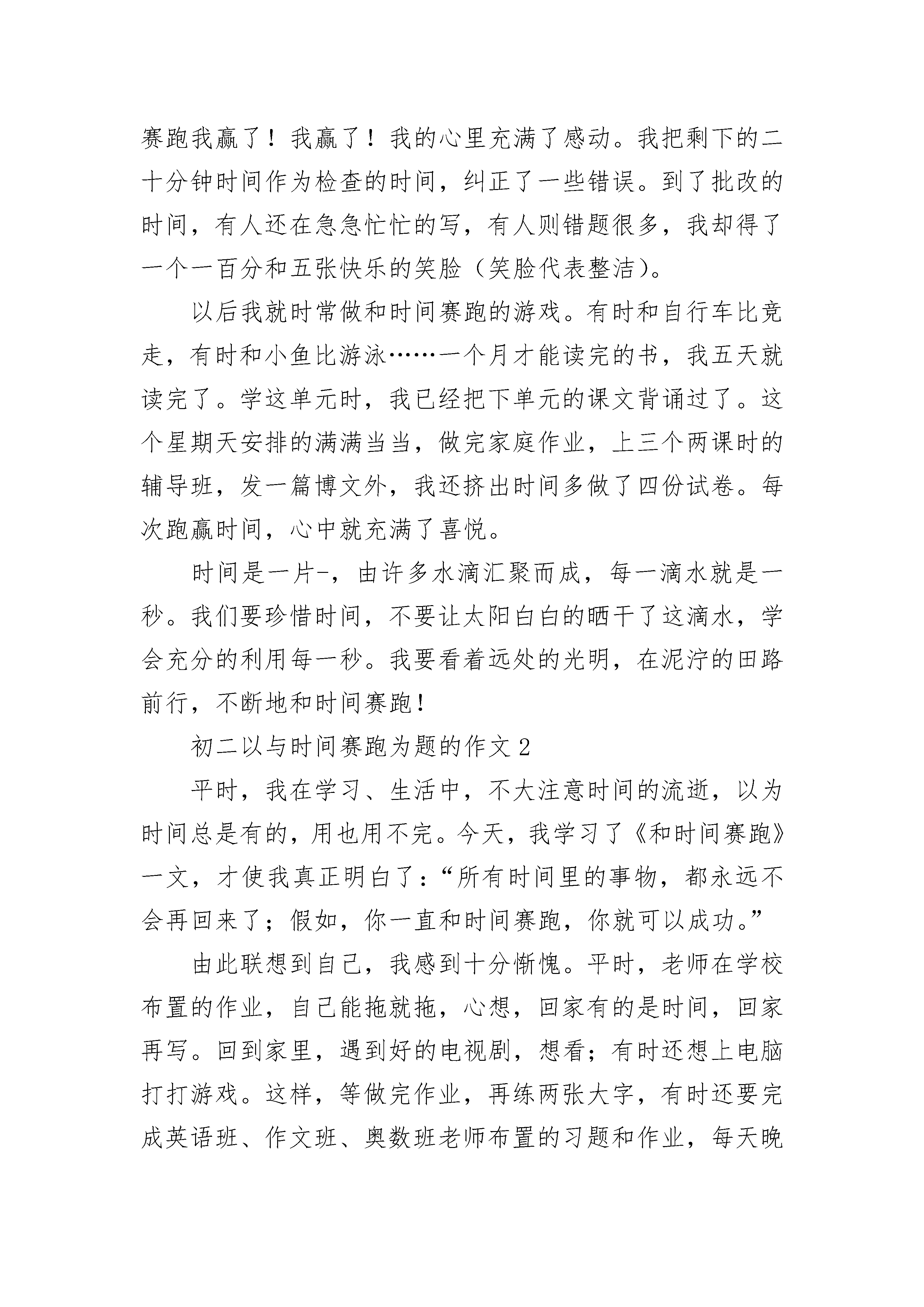 赛跑我赢了！我赢了！我的心里充满了感动。我把剩下的二十分钟时间作为检查的时间，纠正了一些错误。到了批改的时间，有人还在急急忙忙的写，有人则错题很多，我却得了一个一百分和五张快乐的笑脸（笑脸代表整洁）。

以后我就时常做和时间赛跑的游戏。有时和自行车比竞走，有时和小鱼比游泳……一个月才能读完的书，我五天就读完了。学这单元时，我已经把下单元的课文背诵过了。这个星期天安排的满满当当，做完家庭作业，上三个两课时的辅导班，发一篇博文外，我还挤出时间多做了四份试卷。每次跑赢时间，心中就充满了喜悦。

时间是一片-，由许多水滴汇聚而成，每一滴水就是一秒。我们要珍惜时间，不要让太阳白白的晒干了这滴水，学会充分的利用每一秒。我要看着远处的光明，在泥泞的田路前行，不断地和时间赛跑！

初二以与时间赛跑为题的作文 2

平时，我在学习、生活中，不大注意时间的流逝，以为时间总是有的，用也用不完。今天，我学习了《和时间赛跑》一文，才使我真正明白了：“所有时间里的事物，都永远不会再回来了；假如，你一直和时间赛跑，你就可以成功。”

由此联想到自己，我感到十分惭愧。平时，老师在学校布置的作业，自己能拖就拖，心想，回家有的是时间，回家再写。回到家里，遇到好的电视剧，想看；有时还想上电脑打打游戏。这样，等做完作业，再练两张大字，有时还要完成英语班、作文班、奥数班老师布置的习题和作业，每天晚